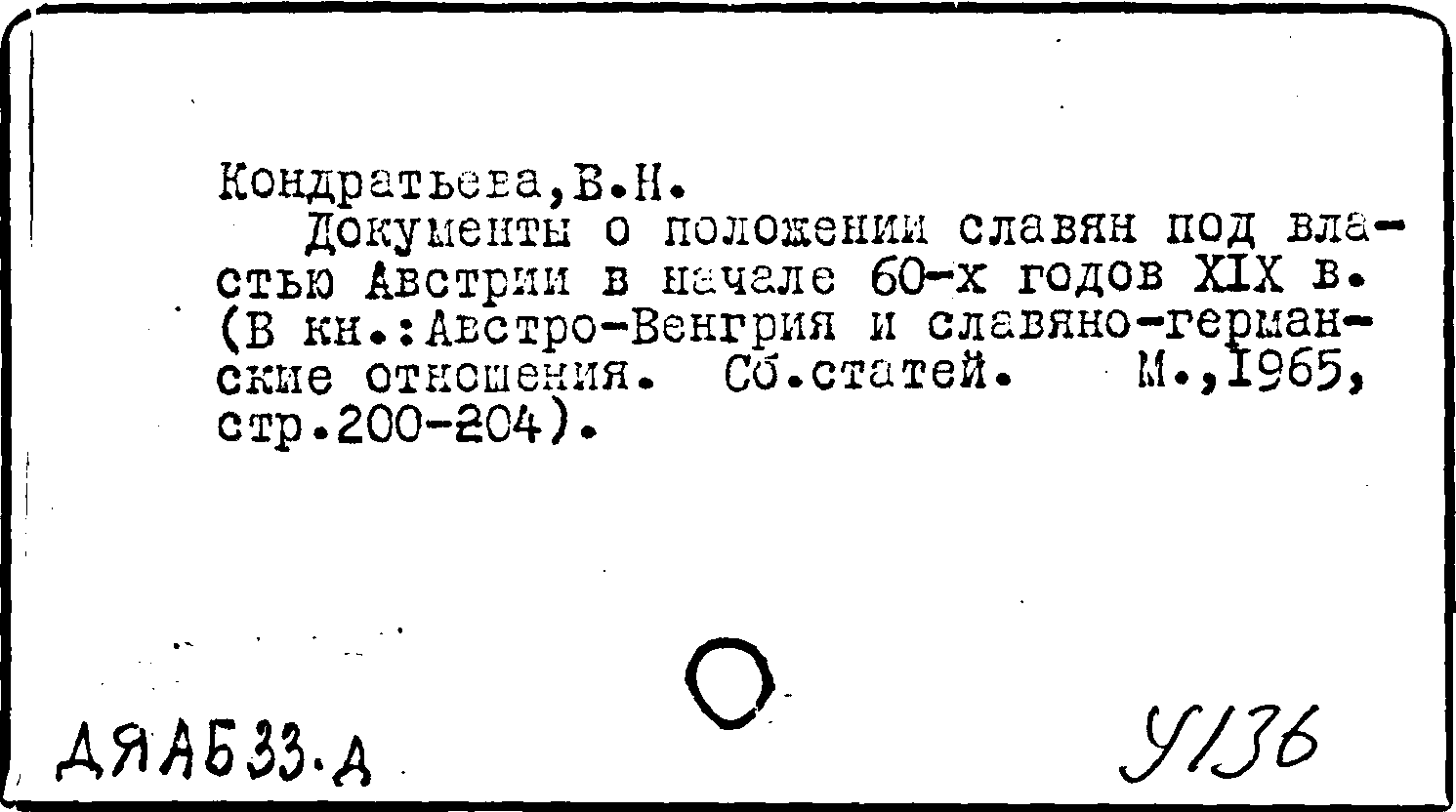 Кондратьева,В.Н.

Документы о положении славян под властью Австрии в начале 60-х годов XIX в. (В кн.:Австро-Венгрия и славяно-германские отношения. Сб.статей. М.,1965, стр.200-204).

ДЯАБ33.Д

У136